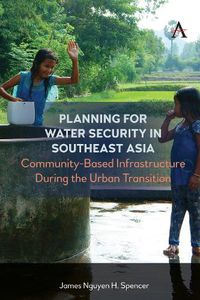 PLANNING FOR WATER SECURITY IN SOUTHEAST ASIA

Community-Based Infrastructure During the Urban Transition

James Nguyen H. Spencer